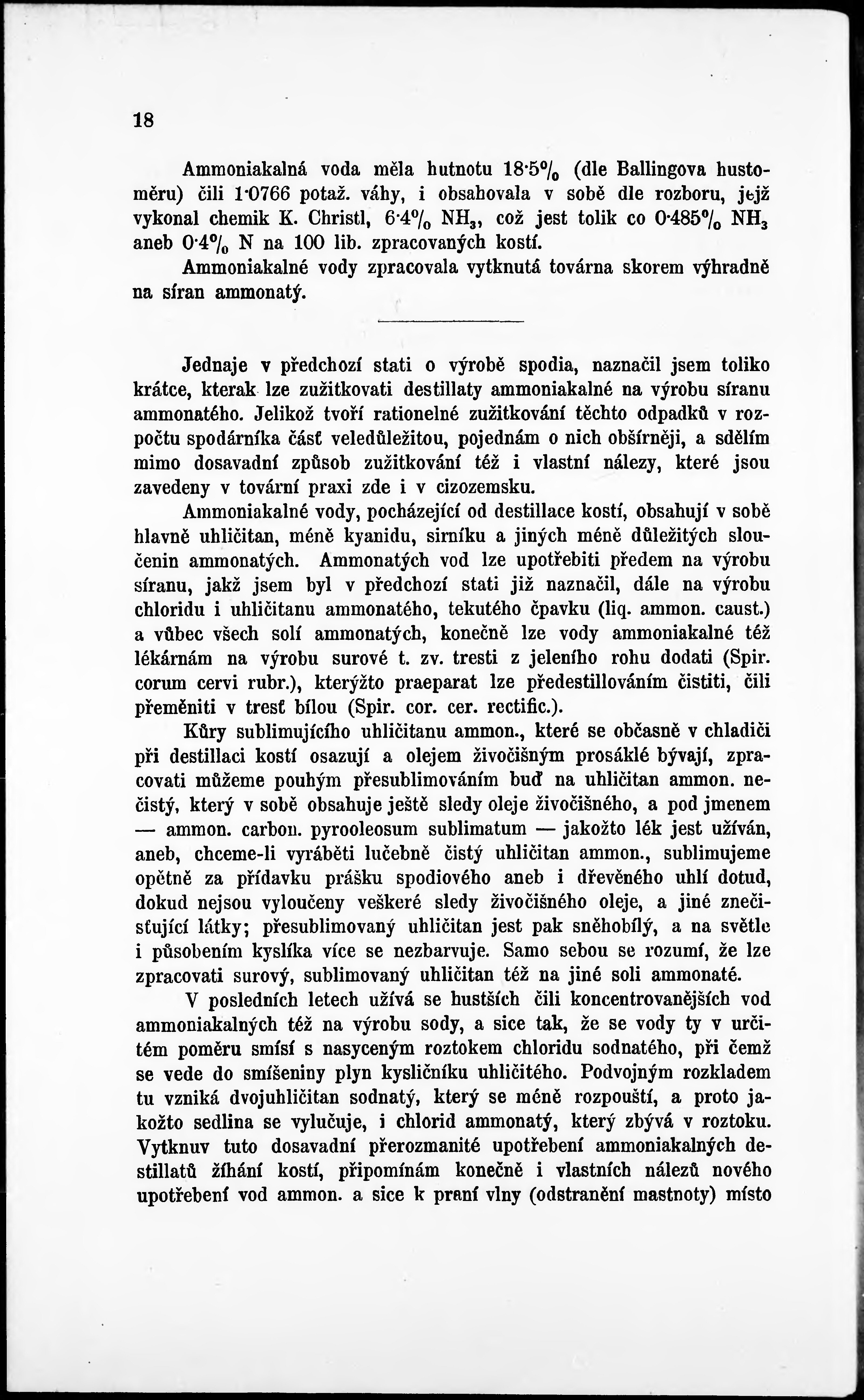 18

Ammoniakalná voda měla hutnotu 18·5% (dle Ballingova hustoměru) čili 1·0766 potaž. váhy, i obsahovala v sobě dle rozboru, jejž vykonal chemik K. Christl, 6·4% $NH_3$, což jest tolik co 0·485% $NH_3$ aneb 0·4% N na 100 lib. zpracovaných kostí.

Ammoniakalné vody zpracovala vytknutá továrna skorem výhradně na síran ammonatý.

Jednaje v předchozí stati o výrobě spodia, naznačil jsem toliko krátce, kterak lze zužitkovati destillaty ammoniakalné na výrobu síranu ammonatého. Jelikož tvoří rationelné zužitkování těchto odpadků v rozpočtu spodárníka část veledůležitou, pojednám o nich obšírněji, a sdělím mimo dosavadní způsob zužitkování též i vlastní nálezy, které jsou zavedeny v tovární praxi zde i v cizozemsku.

Ammoniakalné vody, pocházející od destillace kostí, obsahují v sobě hlavně uhličitan, méně kyanidu, sirníku a jiných méně důležitých sloučenin ammonatých. Ammonatých vod lze upotřebiti předem na výrobu síranu, jakž jsem byl v předchozí stati již naznačil, dále na výrobu chloridu i uhličitanu ammonatého, tekutého čpavku (liq. ammon. caust.) a vůbec všech solí ammonatých, konečně lze vody ammoniakalné též lékárnám na výrobu surové t. zv. tresti z jeleního rohu dodati (Spir. corum cervi rubr.), kterýžto praeparat lze předestillováním čistiti, čili přeměniti v tresť bílou (Spir. cor. cer. rectific.).

Kůry sublimujícího uhličitanu ammon., které se občasně v chladiči při destillaci kostí osazují a olejem živočišným prosáklé bývají, zpracovati můžeme pouhým přesublimováním buď na uhličitan ammon. nečistý, který v sobě obsahuje ještě sledy oleje živočišného, a pod jmenem — ammon. carbon. pyrooleosum sublimatum — jakožto lék jest užíván, aneb, chceme-li vyráběti lučebně čistý uhličitan ammon., sublimujeme opětně za přídavku prášku spodiového aneb i dřevěného uhlí dotud, dokud nejsou vyloučeny veškeré sledy živočišného oleje, a jiné znečisťující látky; přesublimovaný uhličitan jest pak sněhobílý, a na světle i působením kyslíka více se nezbarvuje. Samo sebou se rozumí, že lze zpracovati surový, sublimovaný uhličitan též na jiné soli ammonaté.

V posledních letech užívá se hustších čili koncentrovanějších vod ammoniakalných též na výrobu sody, a sice tak, že se vody ty v určitém poměru smísí s nasyceným roztokem chloridu sodnatého, při čemž se vede do smíšeniny plyn kysličníku uhličitého. Podvojným rozkladem tu vzniká dvojuhličitan sodnatý, který se méně rozpouští, a proto jakožto sedlina se vylučuje, i chlorid ammonatý, který zbývá v roztoku. Vytknuv tuto dosavadní přerozmanité upotřebení ammoniakalných destillatů žíhání kostí, připomínám konečně i vlastních nálezů nového upotřebení vod ammon. a sice k praní vlny (odstranění mastnoty) místo